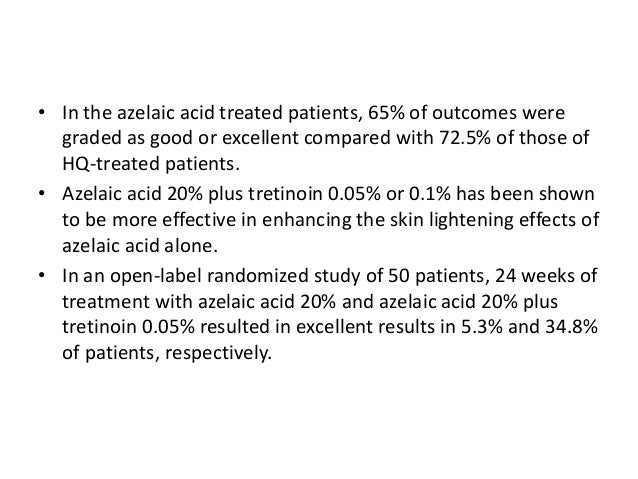 • In the azelaic acid treated patients, 65% of outcomes were graded as good or excellent compared with 72.5% of those of HQ-treated patients.

• Azelaic acid 20% plus tretinoin 0.05% or 0.1% has been shown to be more effective in enhancing the skin lightening effects of azelaic acid alone.

• In an open-label randomized study of 50 patients, 24 weeks of treatment with azelaic acid 20% and azelaic acid 20% plus tretinoin 0.05% resulted in excellent results in 5.3% and 34.8% of patients, respectively.